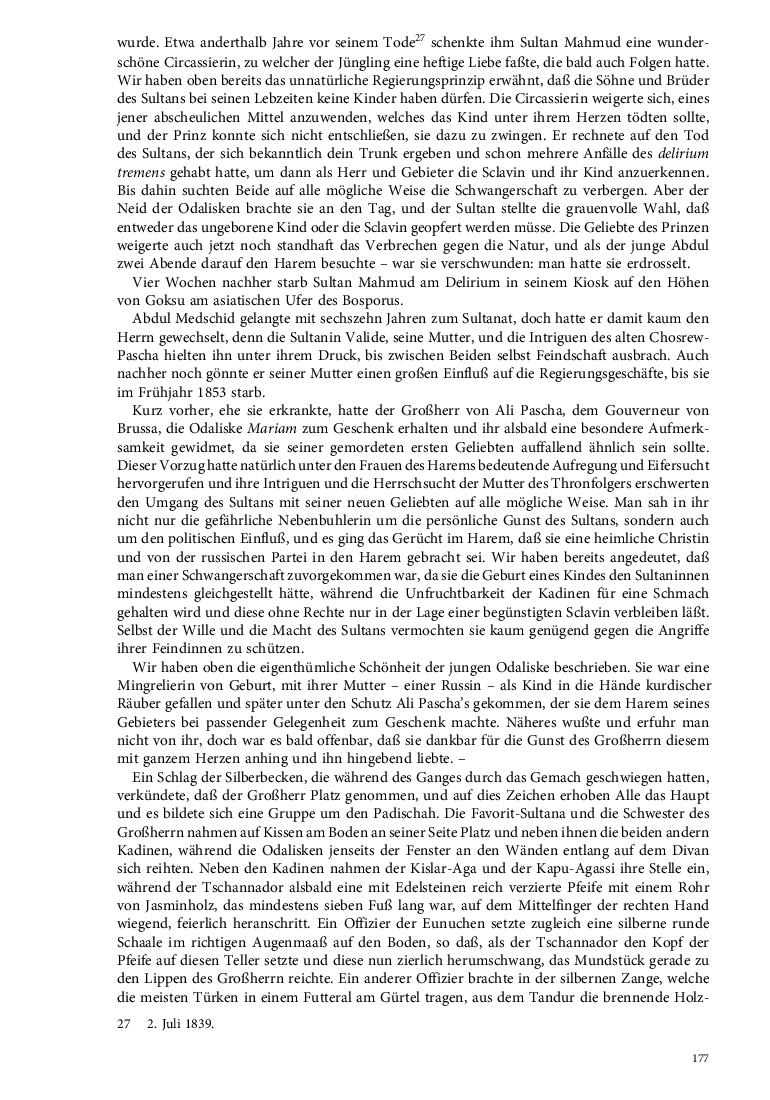 wurde. Etwa anderthalb Jahre vor seinem Tode$^{27}$ schenkte ihm Sultan Mahmud eine wunderschöne Circassierin, zu welcher der Jüngling eine heftige Liebe faßte, die bald auch Folgen hatte. Wir haben oben bereits das unnatürliche Regierungsprinzip erwähnt, daß die Söhne und Brüder des Sultans bei seinen Lebzeiten keine Kinder haben dürfen. Die Circassierin weigerte sich, eines jener abscheulichen Mittel anzuwenden, welches das Kind unter ihrem Herzen tödten sollte, und der Prinz konnte sich nicht entschließen, sie dazu zu zwingen. Er rechnete auf den Tod des Sultans, der sich bekanntlich dein Trunk ergeben und schon mehrere Anfälle des delirium tremens gehabt hatte, um dann als Herr und Gebieter die Sclavin und ihr Kind anzuerkennen. Bis dahin suchten Beide auf alle mögliche Weise die Schwangerschaft zu verbergen. Aber der Neid der Odalisken brachte sie an den Tag, und der Sultan stellte die grauenvolle Wahl, daß entweder das ungeborene Kind oder die Sclavin geopfert werden müsse. Die Geliebte des Prinzen weigerte auch jetzt noch standhaft das Verbrechen gegen die Natur, und als der junge Abdul zwei Abende darauf den Harem besuchte – war sie verschwunden: man hatte sie erdrosselt.

Vier Wochen nachher starb Sultan Mahmud am Delirium in seinem Kiosk auf den Höhen von Goksu am asiatischen Ufer des Bosporus.

Abdul Medschid gelangte mit sechszehn Jahren zum Sultanat, doch hatte er damit kaum den Herrn gewechselt, denn die Sultanin Valide, seine Mutter, und die Intriguen des alten Chosrew-Pascha hielten ihn unter ihrem Druck, bis zwischen Beiden selbst Feindschaft ausbrach. Auch nachher noch gönnte er seiner Mutter einen großen Einfluß auf die Regierungsgeschäfte, bis sie im Frühjahr 1853 starb.

Kurz vorher, ehe sie erkrankte, hatte der Großherr von Ali Pascha, dem Gouverneur von Brussa, die Odaliske Mariam zum Geschenk erhalten und ihr alsbald eine besondere Aufmerksamkeit gewidmet, da sie seiner gemordeten ersten Geliebten auffallend ähnlich sein sollte. Dieser Vorzug hatte natürlich unter den Frauen des Harems bedeutende Aufregung und Eifersucht hervorgerufen und ihre Intriguen und die Herrschsucht der Mutter des Thronfolgers erschwerten den Umgang des Sultans mit seiner neuen Geliebten auf alle mögliche Weise. Man sah in ihr nicht nur die gefährliche Nebenbuhlerin um die persönliche Gunst des Sultans, sondern auch um den politischen Einfluß, und es ging das Gerücht im Harem, daß sie eine heimliche Christin und von der russischen Partei in den Harem gebracht sei. Wir haben bereits angedeutet, daß man einer Schwangerschaft zuvorgekommen war, da sie die Geburt eines Kindes den Sultaninnen mindestens gleichgestellt hätte, während die Unfruchtbarkeit der Kadinen für eine Schmach gehalten wird und diese ohne Rechte nur in der Lage einer begünstigten Sclavin verbleiben läßt. Selbst der Wille und die Macht des Sultans vermochten sie kaum genügend gegen die Angriffe ihrer Feindinnen zu schützen.

Wir haben oben die eigenthümliche Schönheit der jungen Odaliske beschrieben. Sie war eine Mingrelierin von Geburt, mit ihrer Mutter – einer Russin – als Kind in die Hände kurdischer Räuber gefallen und später unter den Schutz Ali Pascha's gekommen, der sie dem Harem seines Gebieters bei passender Gelegenheit zum Geschenk machte. Näheres wußte und erfuhr man nicht von ihr, doch war es bald offenbar, daß sie dankbar für die Gunst des Großherrn diesem mit ganzem Herzen anhing und ihn hingebend liebte. –

Ein Schlag der Silberbecken, die während des Ganges durch das Gemach geschwiegen hatten, verkündete, daß der Großherr Platz genommen, und auf dies Zeichen erhoben Alle das Haupt und es bildete sich eine Gruppe um den Padischah. Die Favorit-Sultana und die Schwester des Großherrn nahmen auf Kissen am Boden an seiner Seite Platz und neben ihnen die beiden andern Kadinen, während die Odalisken jenseits der Fenster an den Wänden entlang auf dem Divan sich reihten. Neben den Kadinen nahmen der Kislar-Aga und der Kapu-Agassi ihre Stelle ein, während der Tschannador alsbald eine mit Edelsteinen reich verzierte Pfeife mit einem Rohr von Jasminholz, das mindestens sieben Fuß lang war, auf dem Mittelfinger der rechten Hand wiegend, feierlich heranschritt. Ein Offizier der Eunuchen setzte zugleich eine silberne runde Schaale im richtigen Augenmaaß auf den Boden, so daß, als der Tschannador den Kopf der Pfeife auf diesen Teller setzte und diese nun zierlich herumschwang, das Mundstück gerade zu den Lippen des Großherrn reichte. Ein anderer Offizier brachte in der silbernen Zange, welche die meisten Türken in einem Futteral am Gürtel tragen, aus dem Tandur die brennende Holz-

27 2. Juli 1839.

177